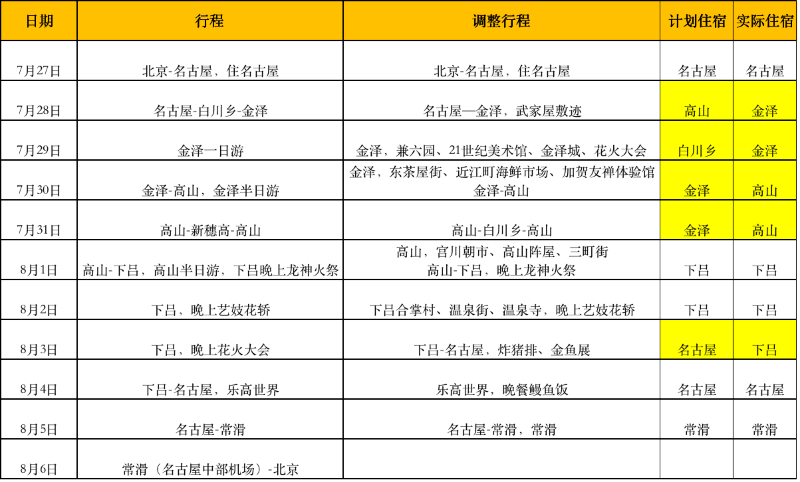 | 日期 | 行程 | 调整行程 | 计划住宿 | 实际住宿 |
|---|---|---|---|---|
| 7月27日 | 北京-名古屋，住名古屋 | 北京-名古屋，住名古屋 | 名古屋 | 名古屋 |
| 7月28日 | 名古屋-白川乡-金泽 | 名古屋—金泽，武家屋敷迹 | 高山 | 金泽 |
| 7月29日 | 金泽一日游 | 金泽，兼六园、21世纪美术馆、金泽城、花火大会 | 白川乡 | 金泽 |
| 7月30日 | 金泽-高山，金泽半日游 | 金泽，东茶屋街、近江町海鲜市场、加贺友禅体验馆 金泽-高山 | 金泽 | 高山 |
| 7月31日 | 高山-新穗高-高山 | 高山-白川乡-高山 | 金泽 | 高山 |
| 8月1日 | 高山-下吕，高山半日游，下吕晚上龙神火祭 | 高山，宫川朝市、高山阵屋、三町街 高山-下吕，晚上龙神火祭 | 下吕 | 下吕 |
| 8月2日 | 下吕，晚上艺妓花轿 | 下吕合掌村、温泉街、温泉寺，晚上艺妓花轿 | 下吕 | 下吕 |
| 8月3日 | 下吕，晚上花火大会 | 下吕-名古屋，炸猪排、金鱼展 | 名古屋 | 下吕 |
| 8月4日 | 下吕-名古屋，乐高世界 | 乐高世界，晚餐鳗鱼饭 | 名古屋 | 名古屋 |
| 8月5日 | 名古屋-常滑 | 名古屋-常滑，常滑 | 常滑 | 常滑 |
| 8月6日 | 常滑（名古屋中部机场）-北京 | | | |